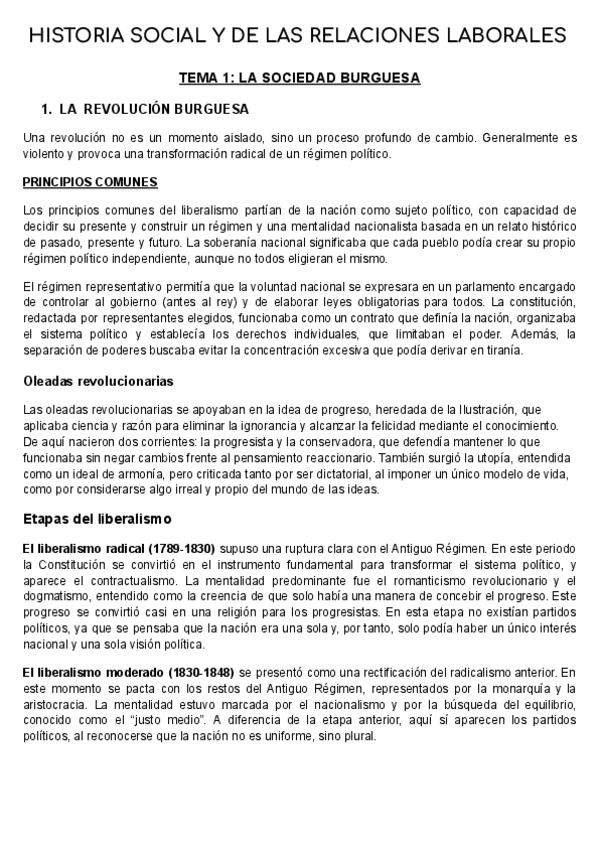 HISTORIA SOCIAL Y DE LAS RELACIONES LABORALES

TEMA 1: LA SOCIEDAD BURGUESA

1. LA REVOLUCIÓN BURGUESA

Una revolución no es un momento aislado, sino un proceso profundo de cambio. Generalmente es violento y provoca una transformación radical de un régimen político.

PRINCIPIOS COMUNES

Los principios comunes del liberalismo partían de la nación como sujeto político, con capacidad de decidir su presente y construir un régimen y una mentalidad nacionalista basada en un relato histórico de pasado, presente y futuro. La soberanía nacional significaba que cada pueblo podía crear su propio régimen político independiente, aunque no todos eligieran el mismo.

El régimen representativo permitía que la voluntad nacional se expresara en un parlamento encargado de controlar al gobierno (antes al rey) y de elaborar leyes obligatorias para todos. La constitución, redactada por representantes elegidos, funcionaba como un contrato que definía la nación, organizaba el sistema político y establecía los derechos individuales, que limitaban el poder. Además, la separación de poderes buscaba evitar la concentración excesiva que podía derivar en tiranía.

Oleadas revolucionarias

Las oleadas revolucionarias se apoyaban en la idea de progreso, heredada de la Ilustración, que aplicaba ciencia y razón para eliminar la ignorancia y alcanzar la felicidad mediante el conocimiento. De aquí nacieron dos corrientes: la progresista y la conservadora, que defendía mantener lo que funcionaba sin negar cambios frente al pensamiento reaccionario. También surgió la utopía, entendida como un ideal de armonía, pero criticada tanto por ser dictatorial, al imponer un único modelo de vida, como por considerarse algo irreal y propio del mundo de las ideas.

Etapas del liberalismo

El liberalismo radical (1789-1830) supuso una ruptura clara con el Antiguo Régimen. En este periodo la Constitución se convirtió en el instrumento fundamental para transformar el sistema político, y aparece el contractualismo. La mentalidad predominante fue el romanticismo revolucionario y el dogmatismo, entendido como la creencia de que solo había una manera de concebir el progreso. Este progreso se convirtió casi en una religión para los progresistas. En esta etapa no existían partidos políticos, ya que se pensaba que la nación era una sola y, por tanto, solo podía haber un único interés nacional y una sola visión política.

El liberalismo moderado (1830-1848) se presentó como una rectificación del radicalismo anterior. En este momento se pacta con los restos del Antiguo Régimen, representados por la monarquía y la aristocracia. La mentalidad estuvo marcada por el nacionalismo y por la búsqueda del equilibrio, conocido como el "justo medio". A diferencia de la etapa anterior, aquí sí aparecen los partidos políticos, al reconocerse que la nación no es uniforme, sino plural.